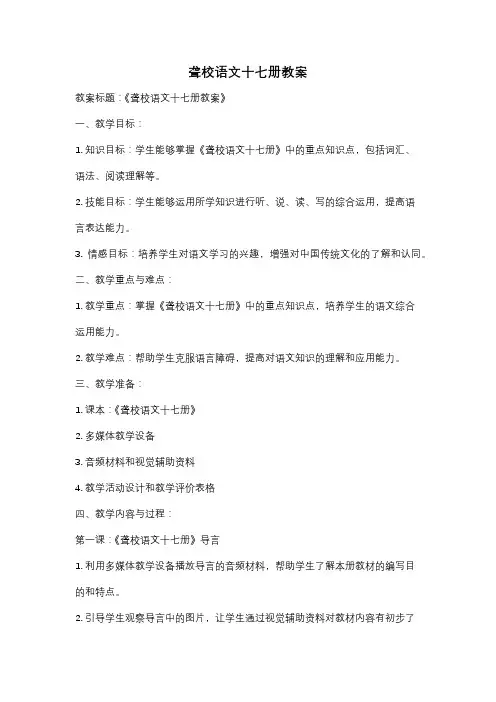 聋校语文十七册教案

教案标题：《聋校语文十七册教案》

一、教学目标：

1. 知识目标：学生能够掌握《聋校语文十七册》中的重点知识点，包括词汇、语法、阅读理解等。

2. 技能目标：学生能够运用所学知识进行听、说、读、写的综合运用，提高语言表达能力。

3. 情感目标：培养学生对语文学习的兴趣，增强对中国传统文化的了解和认同。

二、教学重点与难点：

1. 教学重点：掌握《聋校语文十七册》中的重点知识点，培养学生的语文综合运用能力。

2. 教学难点：帮助学生克服语言障碍，提高对语文知识的理解和应用能力。

三、教学准备：

1. 课本：《聋校语文十七册》

2. 多媒体教学设备

3. 音频材料和视觉辅助资料

4. 教学活动设计和教学评价表格

四、教学内容与过程：

第一课：《聋校语文十七册》导言

1. 利用多媒体教学设备播放导言的音频材料，帮助学生了解本册教材的编写目的和特点。

2. 引导学生观察导言中的图片，让学生通过视觉辅助资料对教材内容有初步了